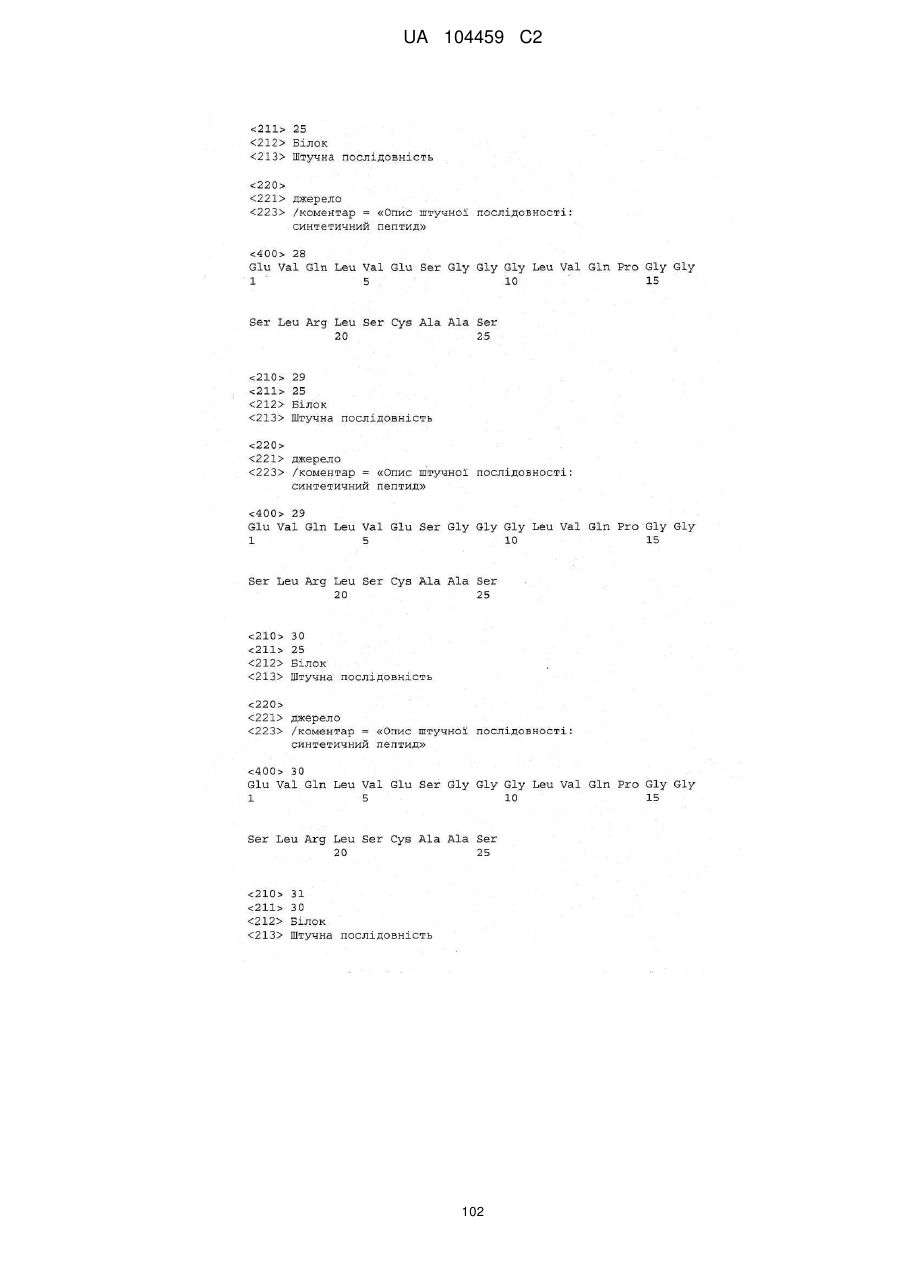 UA 104459 C2

<211> 25
<212> Білок
<213> Штучна послідовність

<220>
<221> джерело
<223> /коментар = «Опис штучної послідовності: синтетичний пептид»

<400> 28
Glu Val Gln Leu Val Glu Ser Gly Gly Gly Leu Val Gln Pro Gly Gly
1 5 10 15

Ser Leu Arg Leu Ser Cys Ala Ala Ser
20 25

<210> 29
<211> 25
<212> Білок
<213> Штучна послідовність

<220>
<221> джерело
<223> /коментар = «Опис штучної послідовності: синтетичний пептид»

<400> 29
Glu Val Gln Leu Val Glu Ser Gly Gly Gly Leu Val Gln Pro Gly Gly
1 5 10 15

Ser Leu Arg Leu Ser Cys Ala Ala Ser
20 25

<210> 30
<211> 25
<212> Білок
<213> Штучна послідовність

<220>
<221> джерело
<223> /коментар = «Опис штучної послідовності: синтетичний пептид»

<400> 30
Glu Val Gln Leu Val Glu Ser Gly Gly Gly Leu Val Gln Pro Gly Gly
1 5 10 15

Ser Leu Arg Leu Ser Cys Ala Ala Ser
20 25

<210> 31
<211> 30
<212> Білок
<213> Штучна послідовність

102